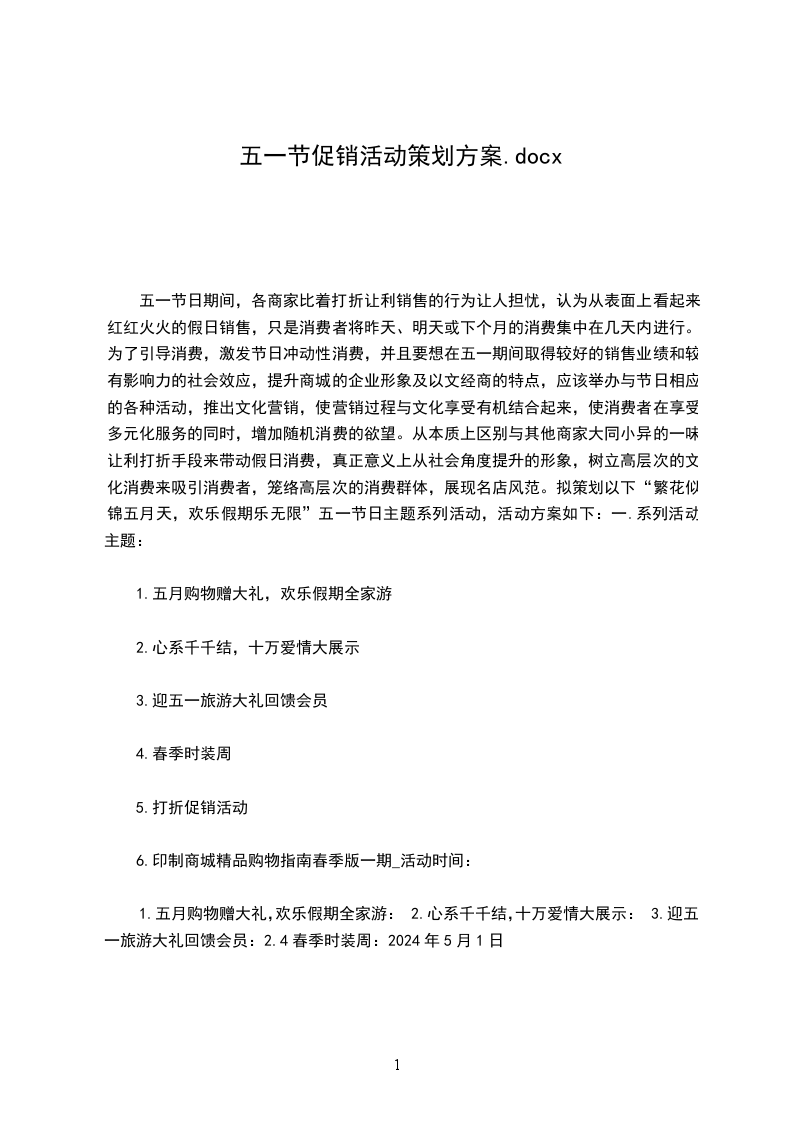 五一节促销活动策划方案.docx

五一节日期间，各商家比着打折让利销售的行为让人担忧，认为从表面上看起来红红火火的假日销售，只是消费者将昨天、明天或下个月的消费集中在几天内进行。为了引导消费，激发节日冲动性消费，并且要想在五一期间取得较好的销售业绩和较有影响力的社会效应，提升商城的企业形象及以文经商的特点，应该举办与节日相应的各种活动，推出文化营销，使营销过程与文化享受有机结合起来，使消费者在享受多元化服务的同时，增加随机消费的欲望。从本质上区别与其他商家大同小异的一味让利打折手段来带动假日消费，真正意义上从社会角度提升的形象，树立高层次的文化消费来吸引消费者，笼络高层次的消费群体，展现名店风范。拟策划以下“繁花似锦五月天，欢乐假期乐无限”五一节日主题系列活动，活动方案如下：一.系列活动主题：

1.五月购物赠大礼，欢乐假期全家游

2.心系千千结，十万爱情大展示

3.迎五一旅游大礼回馈会员

4.春季时装周

5.打折促销活动

6.印制商城精品购物指南春季版一期_活动时间：

1.五月购物赠大礼,欢乐假期全家游： 2.心系千千结,十万爱情大展示： 3.迎五一旅游大礼回馈会员：2.4 春季时装周：2024 年 5 月 1 日

1